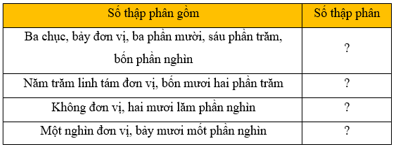 | Số thập phân gồm | Số thập phân |
|---|---|
| Ba chục, bảy đơn vị, ba phần mười, sáu phần trăm, bốn phần nghìn | ? |
| Năm trăm linh tám đơn vị, bốn mươi hai phần trăm | ? |
| Không đơn vị, hai mươi lăm phần nghìn | ? |
| Một nghìn đơn vị, bảy mươi mốt phần nghìn | ? |